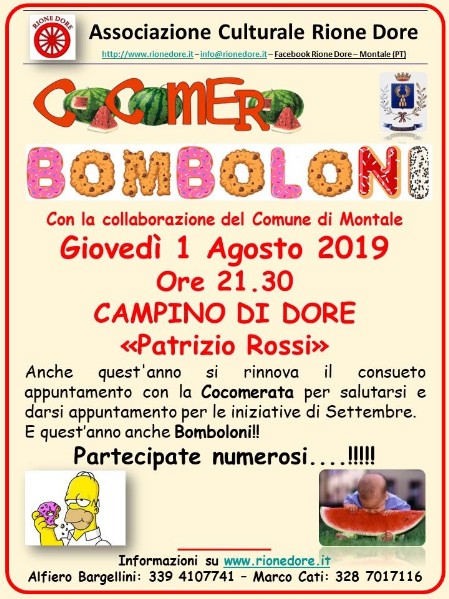 RIONE DORE

Associazione Culturale Rione Dore

http://www.rionedore.it – info@rionedore.it – Facebook Rione Dore – Montale (PT)

COCOMERO

BOMBOLONI

Con la collaborazione del Comune di Montale

Giovedì 1 Agosto 2019

Ore 21.30

CAMPINO DI DORE

«Patrizio Rossi»

Anche quest'anno si rinnova il consueto appuntamento con la Cocomerata per salutarsi e darsi appuntamento per le iniziative di Settembre. E quest'anno anche Bomboloni!!

Partecipate numerosi....!!!!!

Informazioni su www.rionedore.it

Alfiero Bargellini: 339 4107741 – Marco Cati: 328 7017116